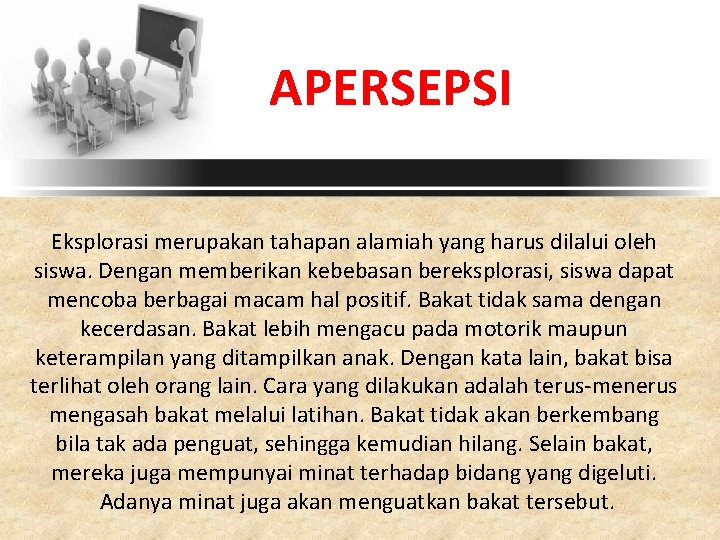 APERSEPSI

Eksplorasi merupakan tahapan alamiah yang harus dilalui oleh siswa. Dengan memberikan kebebasan bereksplorasi, siswa dapat mencoba berbagai macam hal positif. Bakat tidak sama dengan kecerdasan. Bakat lebih mengacu pada motorik maupun keterampilan yang ditampilkan anak. Dengan kata lain, bakat bisa terlihat oleh orang lain. Cara yang dilakukan adalah terus-menerus mengasah bakat melalui latihan. Bakat tidak akan berkembang bila tak ada penguat, sehingga kemudian hilang. Selain bakat, mereka juga mempunyai minat terhadap bidang yang digeluti. Adanya minat juga akan menguatkan bakat tersebut.